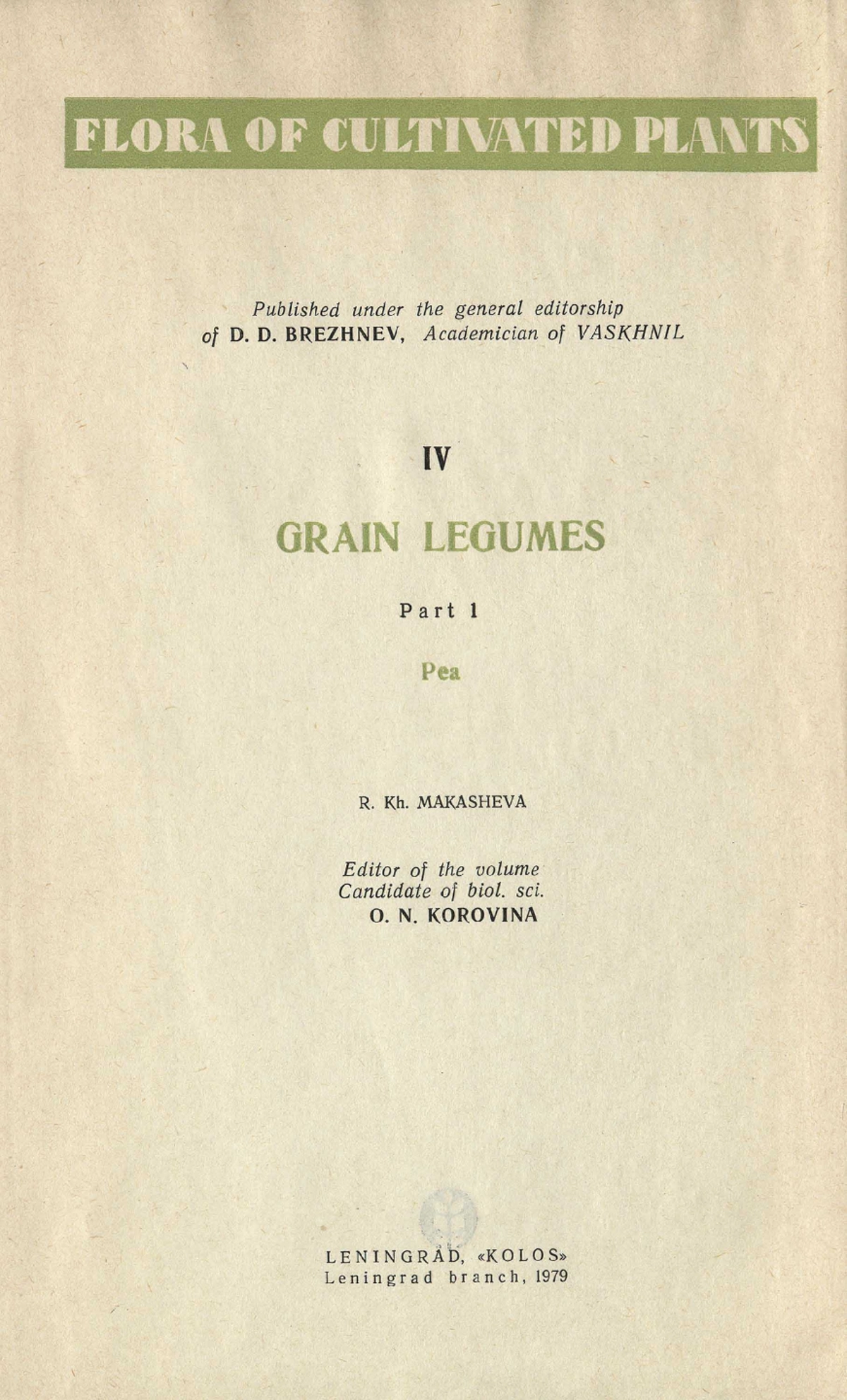 FLORA OF CULTIVATED PLANTS

Published under the general editorship of D. D. BREZHNEV, Academician of VASKHNIL

IV

GRAIN LEGUMES

Part 1

Pea

R. Kh. MAKASHEVA

Editor of the volume
Candidate of biol. sci.
O. N. KOROVINA

LENINGRAD, «KOLOS»
Leningrad branch, 1979